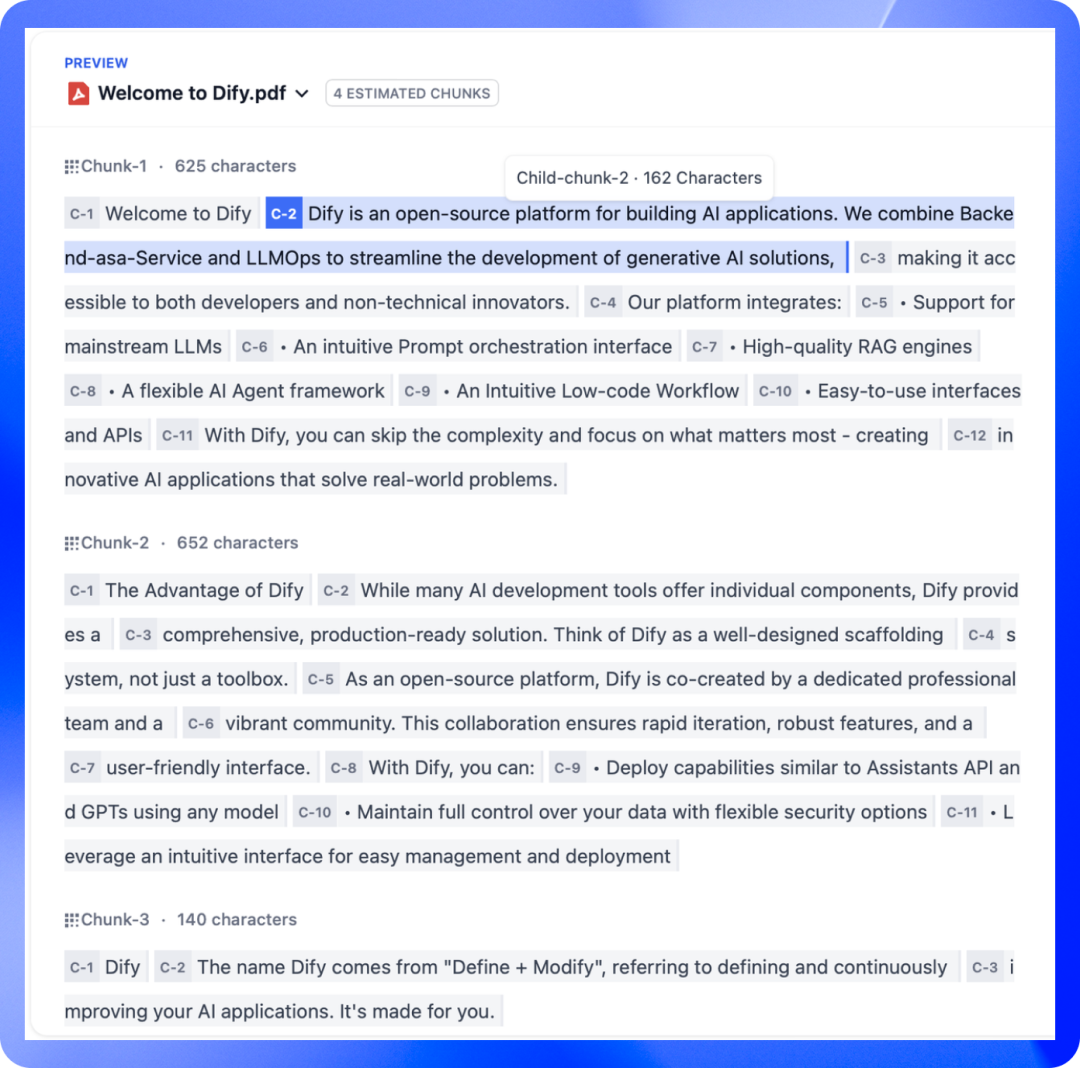 PREVIEW

Welcome to Dify.pdf 4 ESTIMATED CHUNKS

Chunk-1 · 625 characters

Child-chunk-2 · 162 Characters

C-1 Welcome to Dify C-2 Dify is an open-source platform for building AI applications. We combine Backend-asa-Service and LLMOps to streamline the development of generative AI solutions, C-3 making it accessible to both developers and non-technical innovators. C-4 Our platform integrates: C-5 • Support for mainstream LLMs C-6 • An intuitive Prompt orchestration interface C-7 • High-quality RAG engines C-8 • A flexible AI Agent framework C-9 • An Intuitive Low-code Workflow C-10 • Easy-to-use interfaces and APIs C-11 With Dify, you can skip the complexity and focus on what matters most - creating C-12 innovative AI applications that solve real-world problems.

Chunk-2 · 652 characters

C-1 The Advantage of Dify C-2 While many AI development tools offer individual components, Dify provides a C-3 comprehensive, production-ready solution. Think of Dify as a well-designed scaffolding C-4 system, not just a toolbox. C-5 As an open-source platform, Dify is co-created by a dedicated professional team and a C-6 vibrant community. This collaboration ensures rapid iteration, robust features, and a C-7 user-friendly interface. C-8 With Dify, you can: C-9 • Deploy capabilities similar to Assistants API and GPTs using any model C-10 • Maintain full control over your data with flexible security options C-11 • Leverage an intuitive interface for easy management and deployment

Chunk-3 · 140 characters

C-1 Dify C-2 The name Dify comes from "Define + Modify", referring to defining and continuously C-3 improving your AI applications. It's made for you.